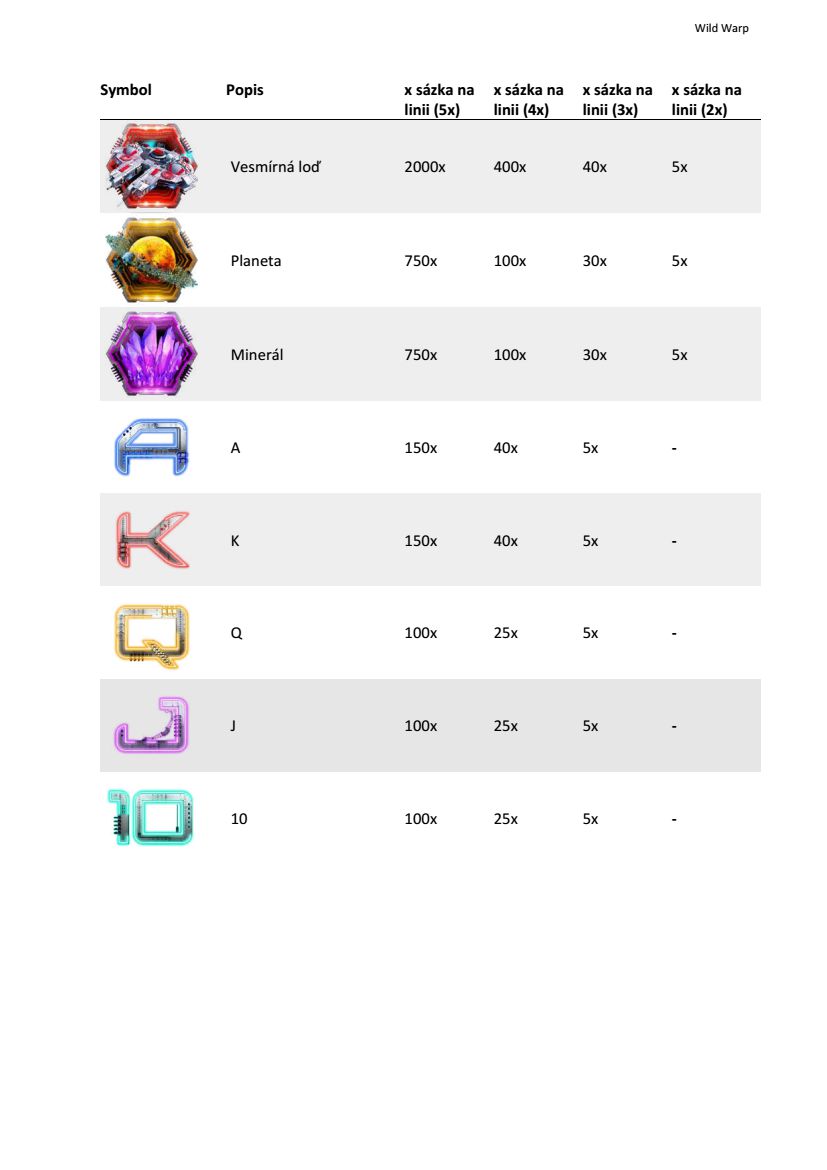 Wild Warp

| Symbol | Popis | x sázka na linii (5x) | x sázka na linii (4x) | x sázka na linii (3x) | x sázka na linii (2x) |
|---|---|---|---|---|---|
|  | Vesmírná loď | 2000x | 400x | 40x | 5x |
|  | Planeta | 750x | 100x | 30x | 5x |
|  | Minerál | 750x | 100x | 30x | 5x |
|  | A | 150x | 40x | 5x | - |
|  | K | 150x | 40x | 5x | - |
|  | Q | 100x | 25x | 5x | - |
|  | J | 100x | 25x | 5x | - |
|  | 10 | 100x | 25x | 5x | - |